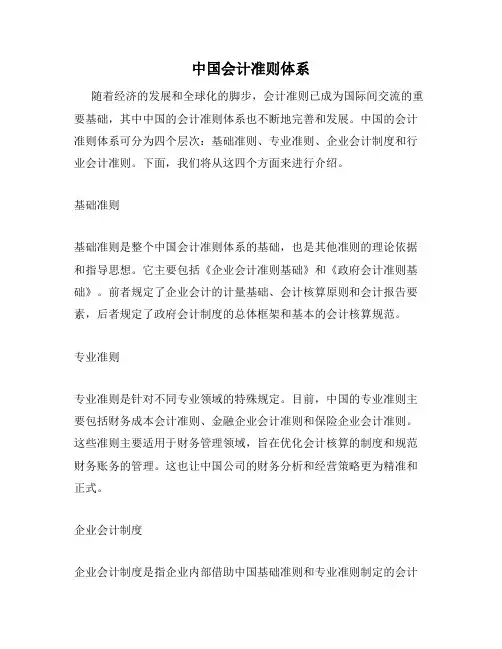 中国会计准则体系

随着经济的发展和全球化的脚步，会计准则已成为国际间交流的重要基础，其中中国的会计准则体系也不断地完善和发展。中国的会计准则体系可分为四个层次：基础准则、专业准则、企业会计制度和行业会计准则。下面，我们将从这四个方面来进行介绍。

基础准则

基础准则是整个中国会计准则体系的基础，也是其他准则的理论依据和指导思想。它主要包括《企业会计准则基础》和《政府会计准则基础》。前者规定了企业会计的计量基础、会计核算原则和会计报告要素，后者规定了政府会计制度的总体框架和基本的会计核算规范。

专业准则

专业准则是针对不同专业领域的特殊规定。目前，中国的专业准则主要包括财务成本会计准则、金融企业会计准则和保险企业会计准则。这些准则主要适用于财务管理领域，旨在优化会计核算的制度和规范财务账务的管理。这也让中国公司的财务分析和经营策略更为精准和正式。

企业会计制度

企业会计制度是指企业内部借助中国基础准则和专业准则制定的会计